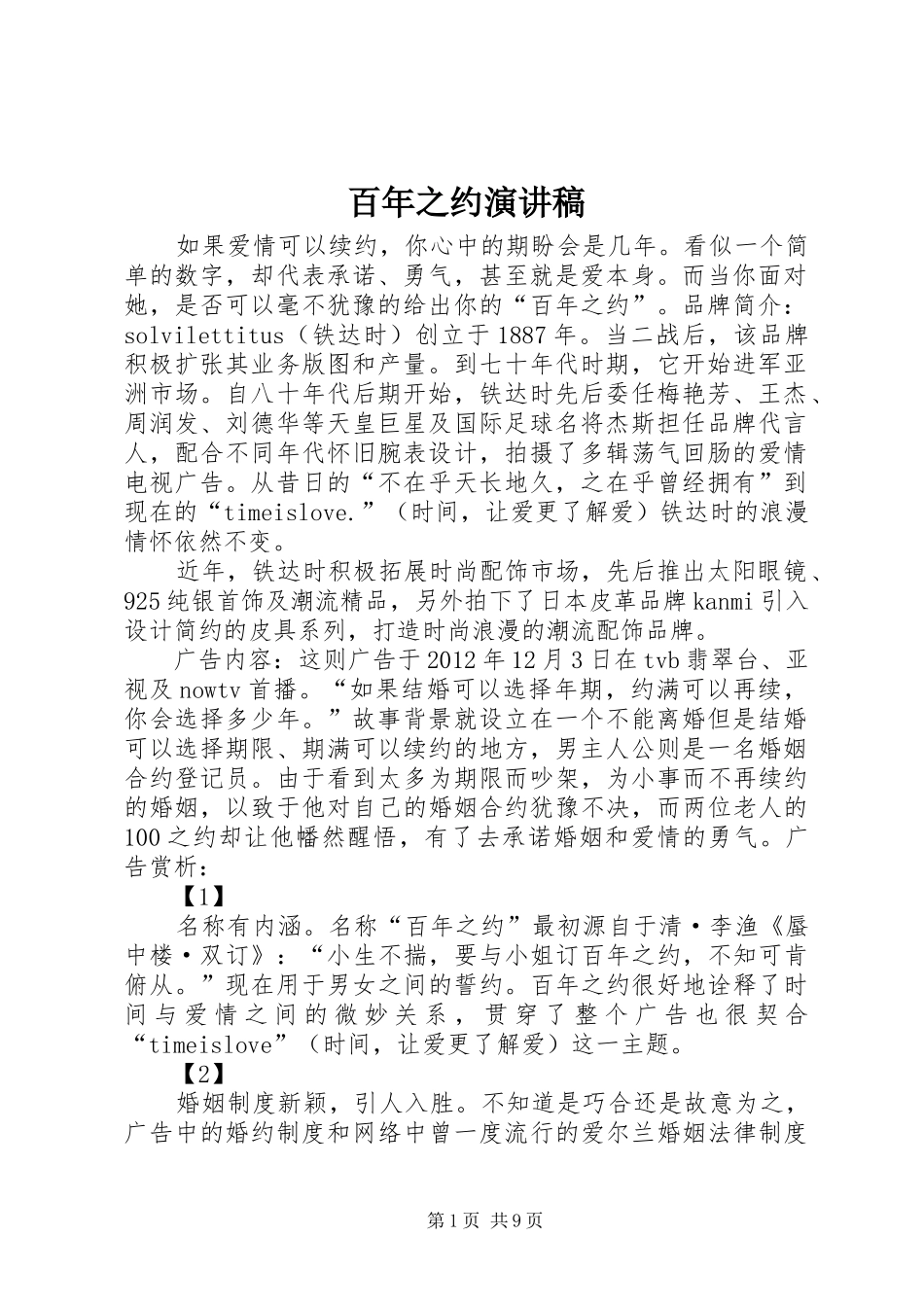 百年之约演讲稿

如果爱情可以续约，你心中的期盼会是几年。看似一个简单的数字，却代表承诺、勇气，甚至就是爱本身。而当你面对她，是否可以毫不犹豫的给出你的“百年之约”。品牌简介：solvilettitus（铁达时）创立于1887年。当二战后，该品牌积极扩张其业务版图和产量。到七十年代时期，它开始进军亚洲市场。自八十年代后期开始，铁达时先后委任梅艳芳、王杰、周润发、刘德华等天皇巨星及国际足球名将杰斯担任品牌代言人，配合不同年代怀旧腕表设计，拍摄了多辑荡气回肠的爱情电视广告。从昔日的“不在乎天长地久，之在乎曾经拥有”到现在的“timeislove.”（时间，让爱更了解爱）铁达时的浪漫情怀依然不变。

近年，铁达时积极拓展时尚配饰市场，先后推出太阳眼镜、925纯银首饰及潮流精品，另外拍下了日本皮革品牌kanmi引入设计简约的皮具系列，打造时尚浪漫的潮流配饰品牌。

广告内容：这则广告于2012年12月3日在tvb翡翠台、亚视及nowtv首播。“如果结婚可以选择年期，约满可以再续，你会选择多少年。”故事背景就设立在一个不能离婚但是结婚可以选择期限、期满可以续约的地方，男主人公则是一名婚姻合约登记员。由于看到太多为期限而吵架，为小事而不再续约的婚姻，以致于他对自己的婚姻合约犹豫不决，而两位老人的100之约却让他幡然醒悟，有了去承诺婚姻和爱情的勇气。广告赏析：

【1】

名称有内涵。名称“百年之约”最初源自于清·李渔《蜃中楼·双订》：“小生不揣，要与小姐订百年之约，不知可肯俯从。”现在用于男女之间的誓约。百年之约很好地诠释了时间与爱情之间的微妙关系，贯穿了整个广告也很契合“timeislove”（时间，让爱更了解爱）这一主题。

【2】

婚姻制度新颖，引人入胜。不知道是巧合还是故意为之，广告中的婚约制度和网络中曾一度流行的爱尔兰婚姻法律制度

第1页 共9页